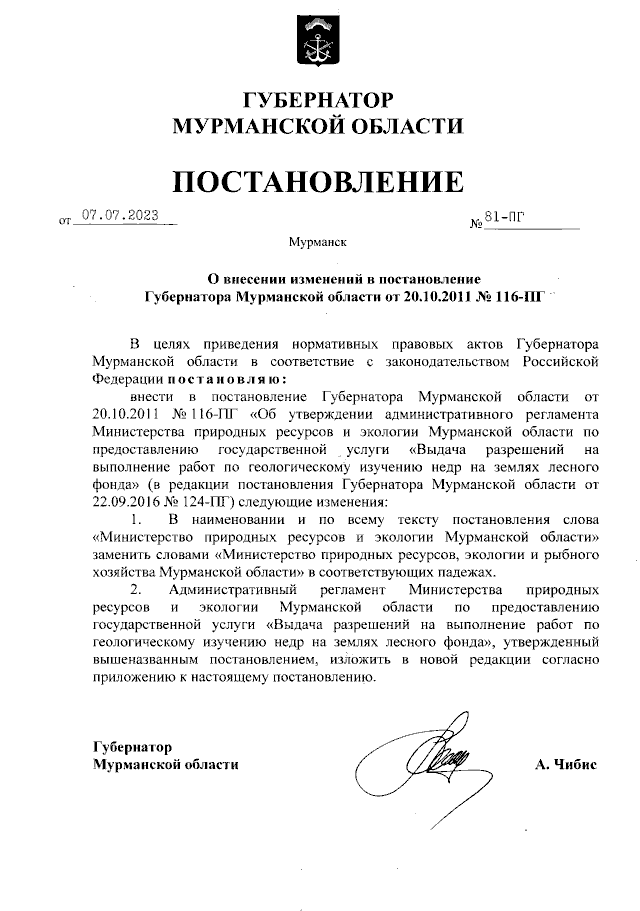 ГУБЕРНАТОР
МУРМАНСКОЙ ОБЛАСТИ

ПОСТАНОВЛЕНИЕ

от 07.07.2023 № 81-ПГ

Мурманск

О внесении изменений в постановление Губернатора Мурманской области от 20.10.2011 № 116-ПГ

В целях приведения нормативных правовых актов Губернатора Мурманской области в соответствие с законодательством Российской Федерации постановляю:

внести в постановление Губернатора Мурманской области от 20.10.2011 № 116-ПГ «Об утверждении административного регламента Министерства природных ресурсов и экологии Мурманской области по предоставлению государственной услуги «Выдача разрешений на выполнение работ по геологическому изучению недр на землях лесного фонда» (в редакции постановления Губернатора Мурманской области от 22.09.2016 № 124-ПГ) следующие изменения:

1. В наименовании и по всему тексту постановления слова «Министерство природных ресурсов и экологии Мурманской области» заменить словами «Министерство природных ресурсов, экологии и рыбного хозяйства Мурманской области» в соответствующих падежах.

2. Административный регламент Министерства природных ресурсов и экологии Мурманской области по предоставлению государственной услуги «Выдача разрешений на выполнение работ по геологическому изучению недр на землях лесного фонда», утвержденный вышеназванным постановлением, изложить в новой редакции согласно приложению к настоящему постановлению.

Губернатор
Мурманской области

А. Чибис